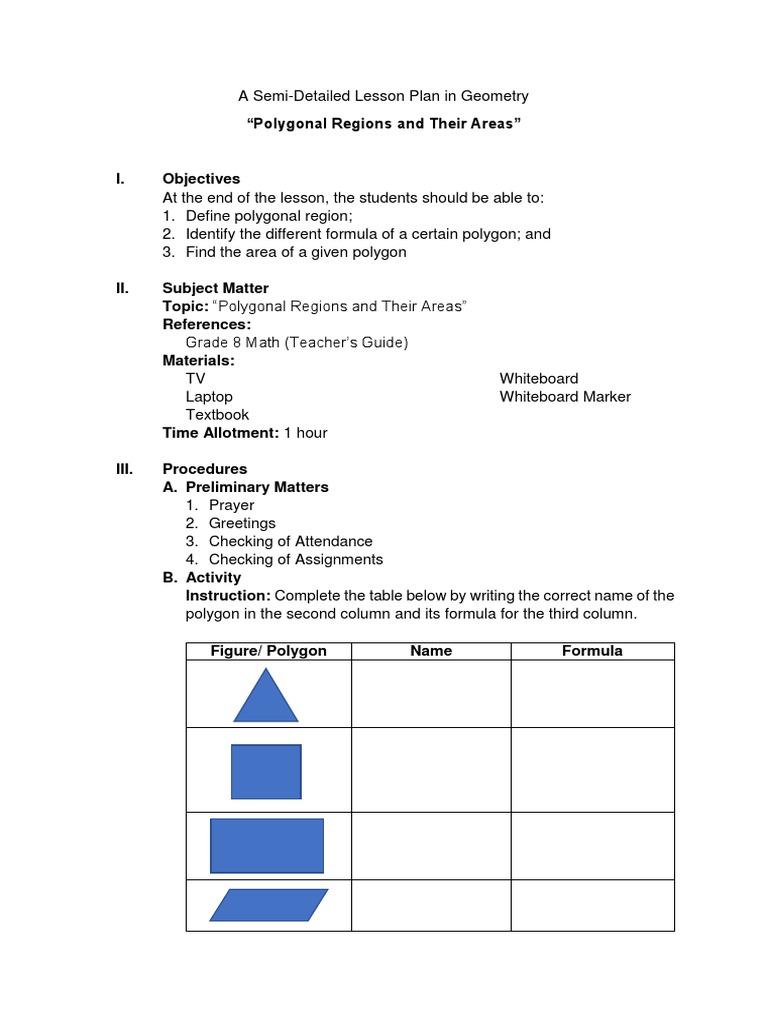 A Semi-Detailed Lesson Plan in Geometry

"Polygonal Regions and Their Areas"

I. Objectives
At the end of the lesson, the students should be able to:
1. Define polygonal region;
2. Identify the different formula of a certain polygon; and
3. Find the area of a given polygon

II. Subject Matter
Topic: "Polygonal Regions and Their Areas"
References:
Grade 8 Math (Teacher's Guide)
Materials:
TV
Laptop
Textbook
Whiteboard
Whiteboard Marker
Time Allotment: 1 hour

III. Procedures
A. Preliminary Matters
1. Prayer
2. Greetings
3. Checking of Attendance
4. Checking of Assignments
B. Activity
Instruction: Complete the table below by writing the correct name of the polygon in the second column and its formula for the third column.

| Figure/ Polygon | Name | Formula |
|---|---|---|
| | | |
| | | |
| | | |
| | | |